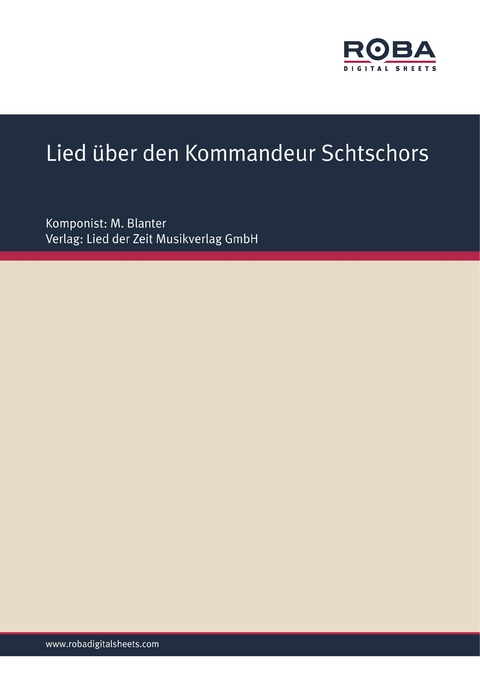 ROBA
DIGITAL SHEETS

Lied über den Kommandeur Schtschors

Komponist: M. Blanter
Verlag: Lied der Zeit Musikverlag GmbH

www.robadigitalsheets.com